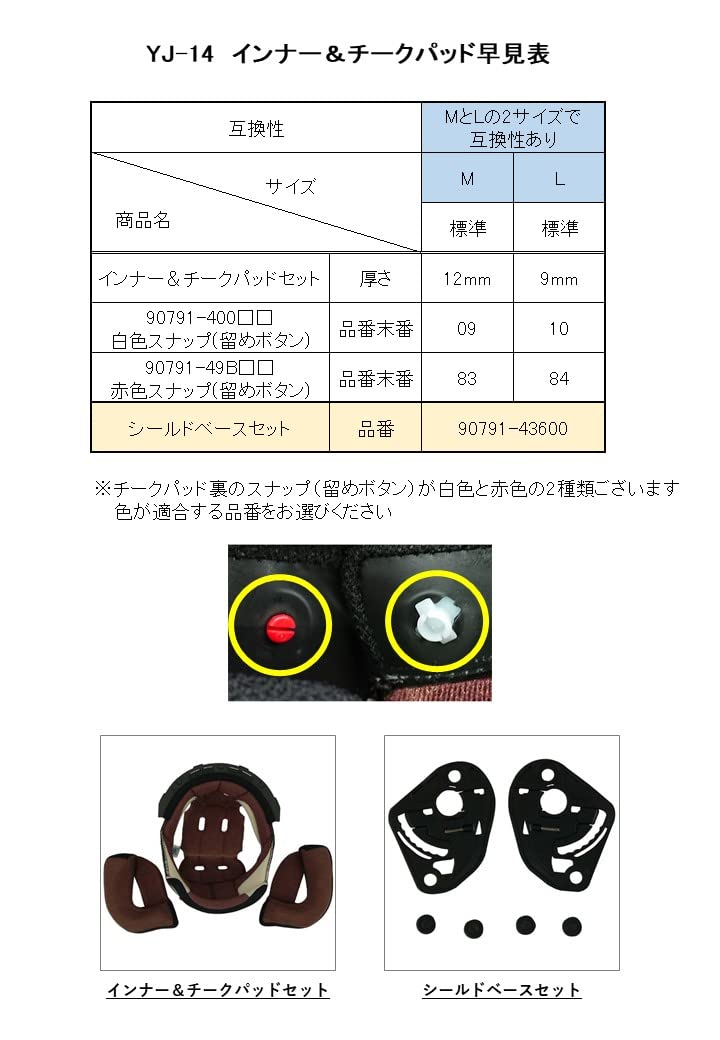 YJ-14 インナー＆チークパッド早見表

| 互換性 | | MとLの2サイズで互換性あり | |
|---|---|---|---|
| サイズ 商品名 | | M | L |
| | | 標準 | 標準 |
| インナー＆チークパッドセット | 厚さ | 12mm | 9mm |
| 90791-400□□ 白色スナップ(留めボタン) | 品番末番 | 09 | 10 |
| 90791-49B□□ 赤色スナップ(留めボタン) | 品番末番 | 83 | 84 |
| シールドベースセット | 品番 | 90791-43600 | |

※チークパッド裏のスナップ（留めボタン）が白色と赤色の2種類ございます
色が適合する品番をお選びください

インナー＆チークパッドセット

シールドベースセット